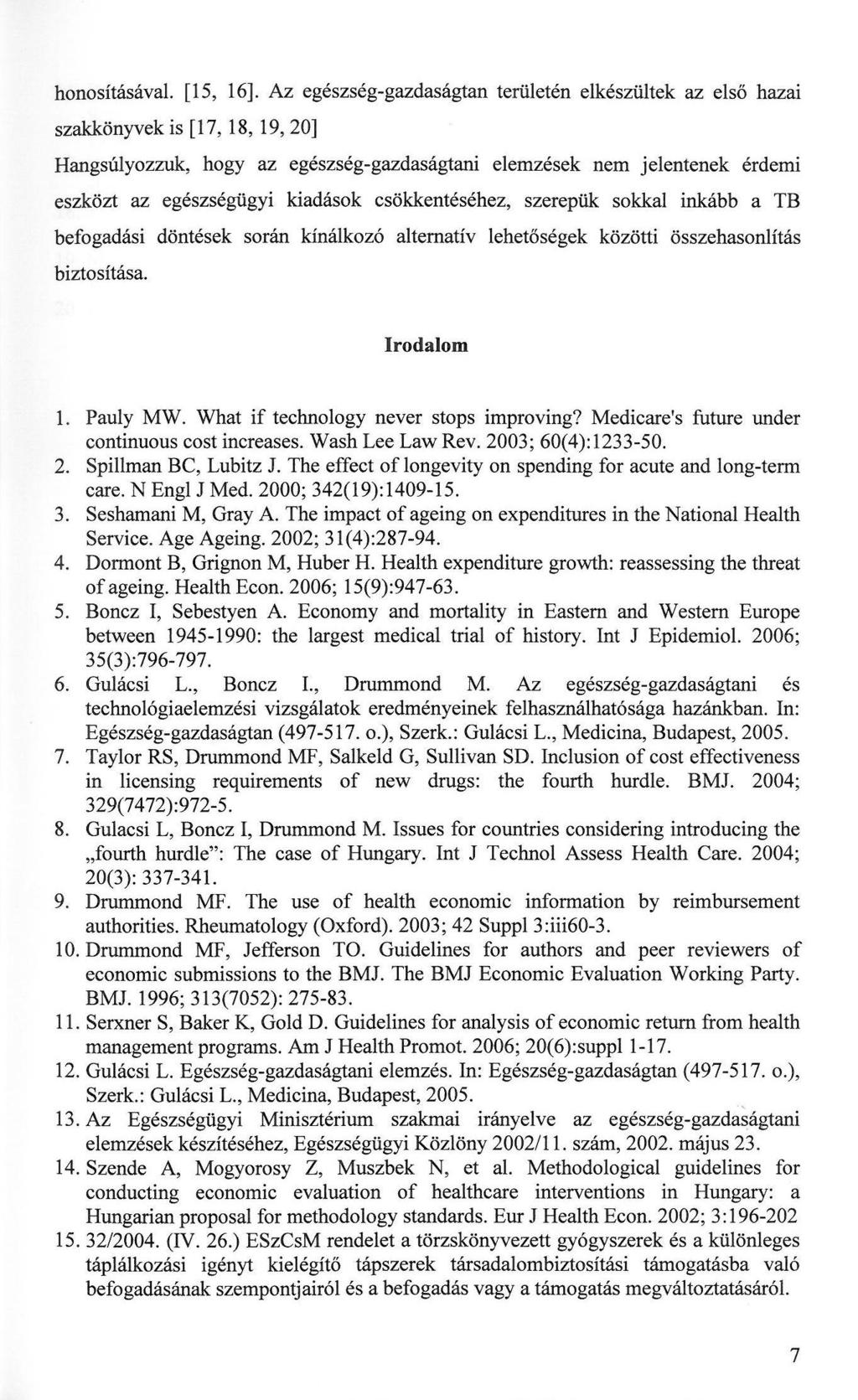 honosításával. [15, 16]. Az egészség-gazdaságtan területén elkészültek az első hazai szakkönyvek is [17, 18, 19, 20]

Hangsúlyozzuk, hogy az egészség-gazdaságtani elemzések nem jelentenek érdemi eszközt az egészségügyi kiadások csökkentéséhez, szerepük sokkal inkább a TB befogadási döntések során kínálkozó alternatív lehetőségek közötti összehasonlítás biztosítása.

Irodalom

1. Pauly MW. What if technology never stops improving? Medicare's future under continuous cost increases. Wash Lee Law Rev. 2003; 60(4):1233-50.
2. Spillman BC, Lubitz J. The effect of longevity on spending for acute and long-term care. N Engl J Med. 2000; 342(19):1409-15.
3. Seshamani M, Gray A. The impact of ageing on expenditures in the National Health Service. Age Ageing. 2002; 31(4):287-94.
4. Dormont B, Grignon M, Huber H. Health expenditure growth: reassessing the threat of ageing. Health Econ. 2006; 15(9):947-63.
5. Boncz I, Sebestyen A. Economy and mortality in Eastern and Western Europe between 1945-1990: the largest medical trial of history. Int J Epidemiol. 2006; 35(3):796-797.
6. Gulácsi L., Boncz I., Drummond M. Az egészség-gazdaságtani és technológiaelemzési vizsgálatok eredményeinek felhasználhatósága hazánkban. In: Egészség-gazdaságtan (497-517. o.), Szerk.: Gulácsi L., Medicina, Budapest, 2005.
7. Taylor RS, Drummond MF, Salkeld G, Sullivan SD. Inclusion of cost effectiveness in licensing requirements of new drugs: the fourth hurdle. BMJ. 2004; 329(7472):972-5.
8. Gulacsi L, Boncz I, Drummond M. Issues for countries considering introducing the „fourth hurdle": The case of Hungary. Int J Technol Assess Health Care. 2004; 20(3): 337-341.
9. Drummond MF. The use of health economic information by reimbursement authorities. Rheumatology (Oxford). 2003; 42 Suppl 3:iii60-3.
10. Drummond MF, Jefferson TO. Guidelines for authors and peer reviewers of economic submissions to the BMJ. The BMJ Economic Evaluation Working Party. BMJ. 1996; 313(7052): 275-83.
11. Serxner S, Baker K, Gold D. Guidelines for analysis of economic return from health management programs. Am J Health Promot. 2006; 20(6):suppl 1-17.
12. Gulácsi L. Egészség-gazdaságtani elemzés. In: Egészség-gazdaságtan (497-517. o.), Szerk.: Gulácsi L., Medicina, Budapest, 2005.
13. Az Egészségügyi Minisztérium szakmai irányelve az egészség-gazdaságtani elemzések készítéséhez, Egészségügyi Közlöny 2002/11. szám, 2002. május 23.
14. Szende A, Mogyorosy Z, Muszbek N, et al. Methodological guidelines for conducting economic evaluation of healthcare interventions in Hungary: a Hungarian proposal for methodology standards. Eur J Health Econ. 2002; 3:196-202
15. 32/2004. (IV. 26.) ESzCsM rendelet a törzskönyvezett gyógyszerek és a különleges táplálkozási igényt kielégítő tápszerek társadalombiztosítási támogatásba való befogadásának szempontjairól és a befogadás vagy a támogatás megváltoztatásáról.

7